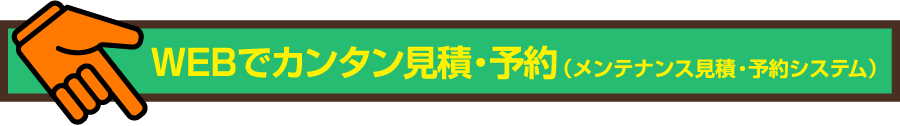 WEBでカンタン見積・予約（メンテナンス見積・予約システム）